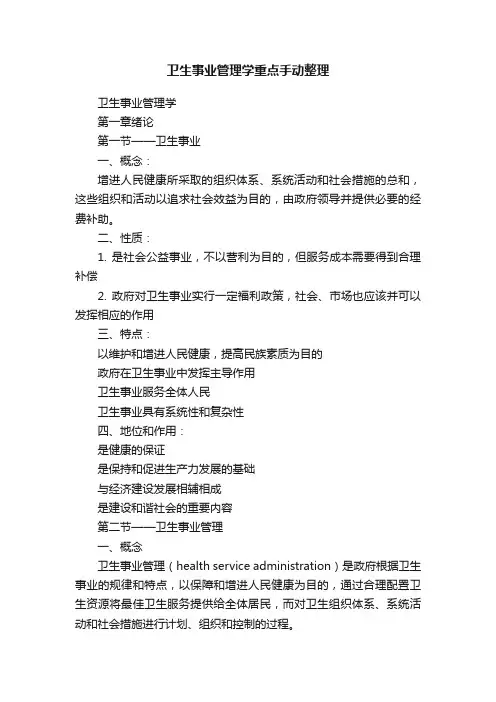 卫生事业管理学重点手动整理

卫生事业管理学

第一章绪论

第一节——卫生事业

一、概念：

增进人民健康所采取的组织体系、系统活动和社会措施的总和，这些组织和活动以追求社会效益为目的，由政府领导并提供必要的经费补助。

二、性质：

1. 是社会公益事业，不以营利为目的，但服务成本需要得到合理补偿

2. 政府对卫生事业实行一定福利政策，社会、市场也应该并可以发挥相应的作用

三、特点：

以维护和增进人民健康，提高民族素质为目的

政府在卫生事业中发挥主导作用

卫生事业服务全体人民

卫生事业具有系统性和复杂性

四、地位和作用：

是健康的保证

是保持和促进生产力发展的基础

与经济建设发展相辅相成

是建设和谐社会的重要内容

第二节——卫生事业管理

一、概念

卫生事业管理（health service administration）是政府根据卫生事业的规律和特点，以保障和增进人民健康为目的，通过合理配置卫生资源将最佳卫生服务提供给全体居民，而对卫生组织体系、系统活动和社会措施进行计划、组织和控制的过程。